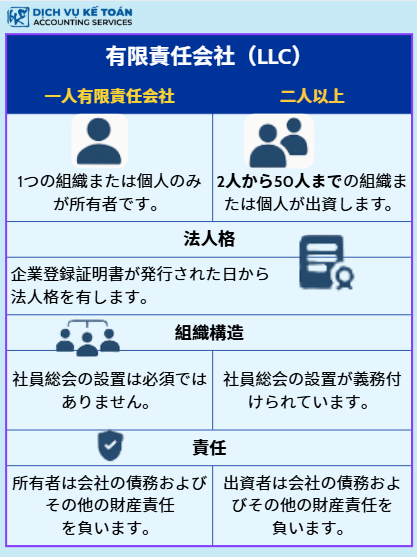 DỊCH VỤ KẾ TOÁN
ACCOUNTING SERVICES

有限責任会社（LLC）

| 一人有限責任会社 | 二人以上 |
|---|---|
| 1つの組織または個人のみが所有者です。 | 2人から50人までの組織または個人が出資します。 |

法人格

企業登録証明書が発行された日から法人格を有します。

組織構造

| 社員総会の設置は必須ではありません。 | 社員総会の設置が義務付けられています。 |
|---|---|

責任

| 所有者は会社の債務およびその他の財産責任を負います。 | 出資者は会社の債務およびその他の財産責任を負います。 |
|---|---|